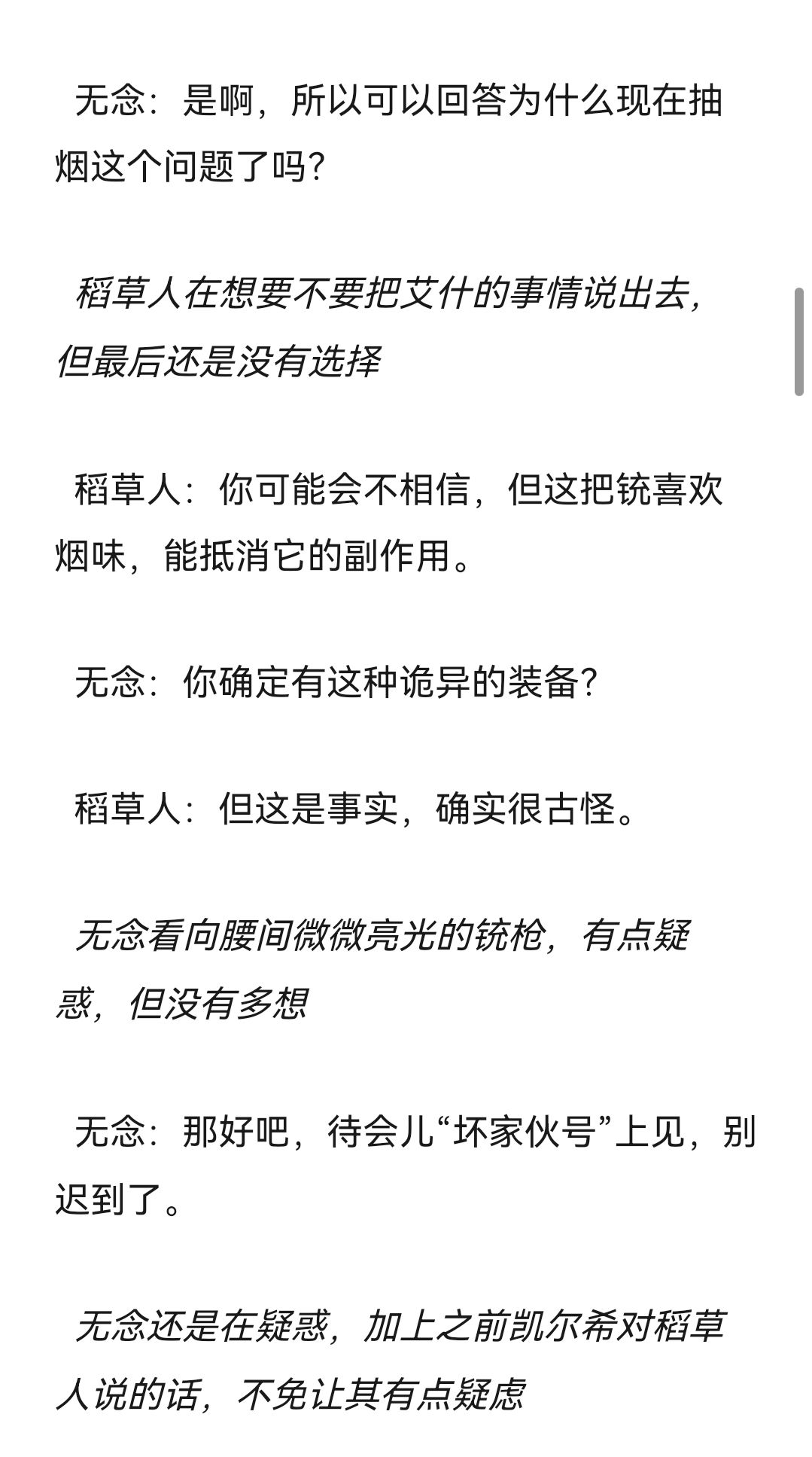 无念：是啊，所以可以回答为什么现在抽烟这个问题了吗？

稻草人在想要不要把艾什的事情说出去，但最后还是没有选择

稻草人：你可能会不相信，但这把铳喜欢烟味，能抵消它的副作用。

无念：你确定有这种诡异的装备？

稻草人：但这是事实，确实很古怪。

无念看向腰间微微亮光的铳枪，有点疑惑，但没有多想

无念：那好吧，待会儿“坏家伙号”上见，别迟到了。

无念还是在疑惑，加上之前凯尔希对稻草人说的话，不免让其有点疑虑